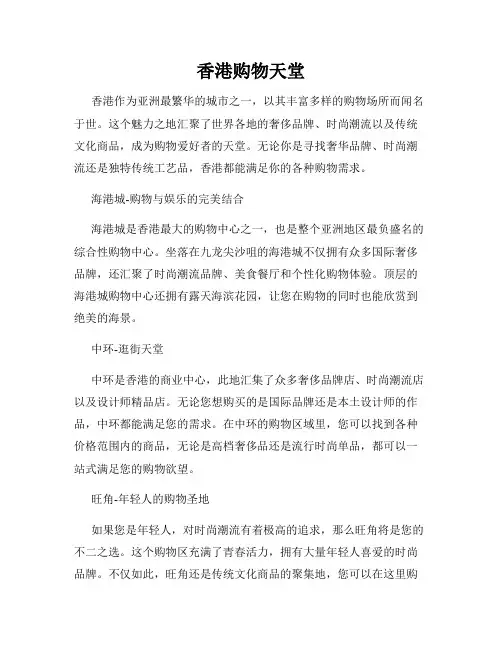 香港购物天堂

香港作为亚洲最繁华的城市之一，以其丰富多样的购物场所而闻名于世。这个魅力之地汇聚了世界各地的奢侈品牌、时尚潮流以及传统文化商品，成为购物爱好者的天堂。无论你是寻找奢华品牌、时尚潮流还是独特传统工艺品，香港都能满足你的各种购物需求。

海港城-购物与娱乐的完美结合

海港城是香港最大的购物中心之一，也是整个亚洲地区最负盛名的综合性购物中心。坐落在九龙尖沙咀的海港城不仅拥有众多国际奢侈品牌，还汇聚了时尚潮流品牌、美食餐厅和个性化购物体验。顶层的海港城购物中心还拥有露天海滨花园，让您在购物的同时也能欣赏到绝美的海景。

中环-逛街天堂

中环是香港的商业中心，此地汇集了众多奢侈品牌店、时尚潮流店以及设计师精品店。无论您想购买的是国际品牌还是本土设计师的作品，中环都能满足您的需求。在中环的购物区域里，您可以找到各种价格范围内的商品，无论是高档奢侈品还是流行时尚单品，都可以一站式满足您的购物欲望。

旺角-年轻人的购物圣地

如果您是年轻人，对时尚潮流有着极高的追求，那么旺角将是您的不二之选。这个购物区充满了青春活力，拥有大量年轻人喜爱的时尚品牌。不仅如此，旺角还是传统文化商品的聚集地，您可以在这里购